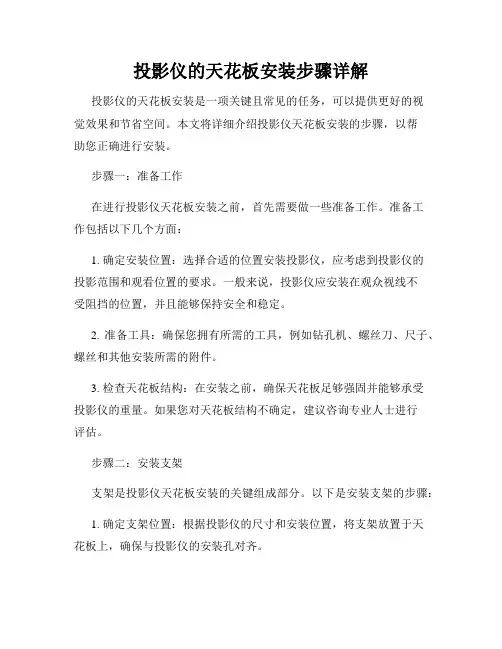 投影仪的天花板安装步骤详解

投影仪的天花板安装是一项关键且常见的任务，可以提供更好的视觉效果和节省空间。本文将详细介绍投影仪天花板安装的步骤，以帮助您正确进行安装。

步骤一：准备工作

在进行投影仪天花板安装之前，首先需要做一些准备工作。准备工作包括以下几个方面：

1. 确定安装位置：选择合适的位置安装投影仪，应考虑到投影仪的投影范围和观看位置的要求。一般来说，投影仪应安装在观众视线不受阻挡的位置，并且能够保持安全和稳定。

2. 准备工具：确保您拥有所需的工具，例如钻孔机、螺丝刀、尺子、螺丝和其他安装所需的附件。

3. 检查天花板结构：在安装之前，确保天花板足够强固并能够承受投影仪的重量。如果您对天花板结构不确定，建议咨询专业人士进行评估。

步骤二：安装支架

支架是投影仪天花板安装的关键组成部分。以下是安装支架的步骤：

1. 确定支架位置：根据投影仪的尺寸和安装位置，将支架放置于天花板上，确保与投影仪的安装孔对齐。